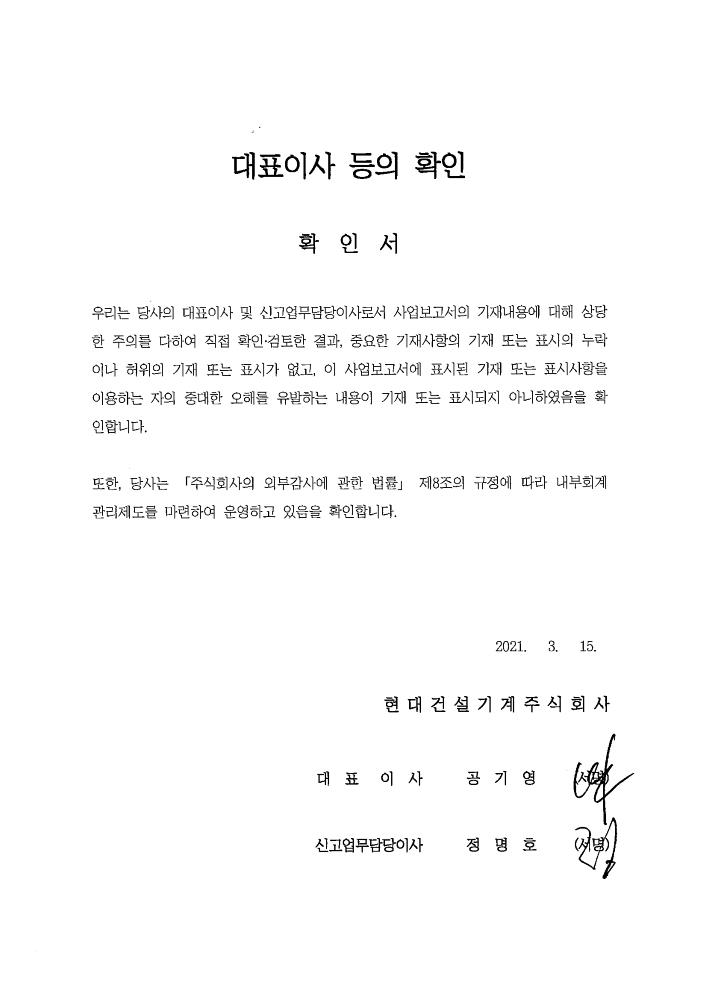 대표이사 등의 확인

확 인 서

우리는 당사의 대표이사 및 신고업무담당이사로서 사업보고서의 기재내용에 대해 상당한 주의를 다하여 직접 확인·검토한 결과, 중요한 기재사항의 기재 또는 표시의 누락이나 허위의 기재 또는 표시가 없고, 이 사업보고서에 표시된 기재 또는 표시사항을 이용하는 자의 중대한 오해를 유발하는 내용이 기재 또는 표시되지 아니하였음을 확인합니다.

또한, 당사는 「주식회사의 외부감사에 관한 법률」 제8조의 규정에 따라 내부회계관리제도를 마련하여 운영하고 있음을 확인합니다.

2021. 3. 15.

현대건설기계주식회사

대 표 이 사 공 기 영 (서명)

신고업무담당이사 정 명 호 (서명)